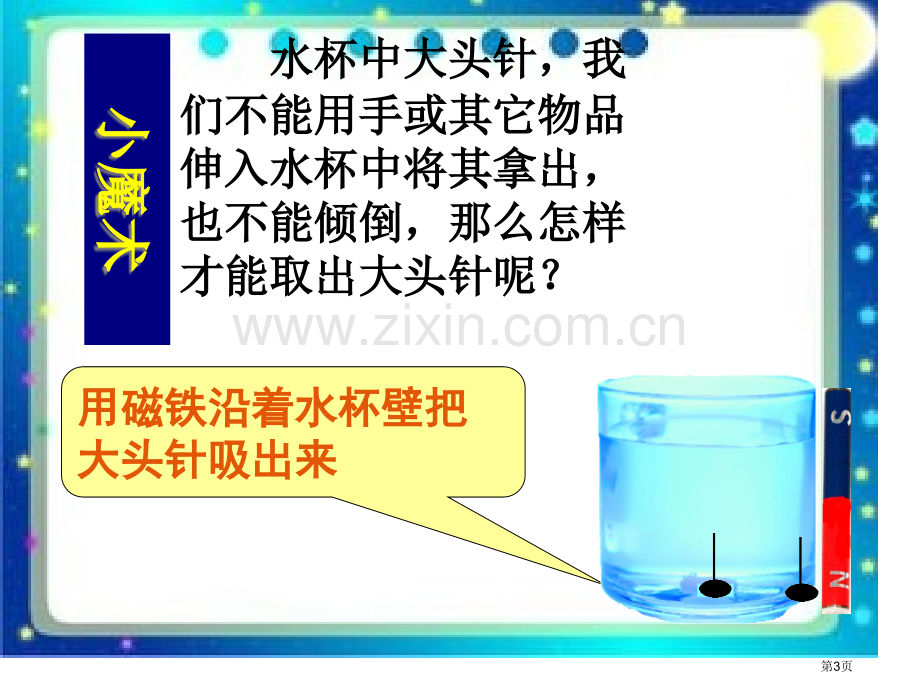 小魔术

水杯中大头针，我们不能用手或其它物品伸入水杯中将其拿出，也不能倾倒，那么怎样才能取出大头针呢？

www.zixin.com.cn

用磁铁沿着水杯壁把大头针吸出来

S

N

第3页